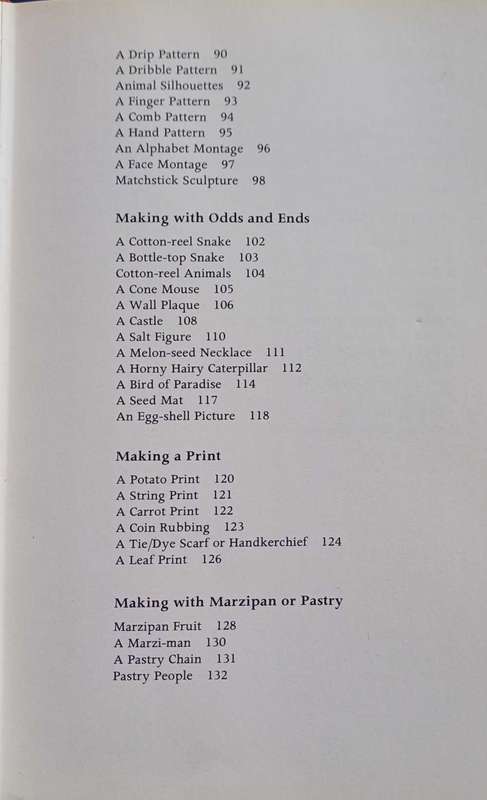 A Drip Pattern 90
A Dribble Pattern 91
Animal Silhouettes 92
A Finger Pattern 93
A Comb Pattern 94
A Hand Pattern 95
An Alphabet Montage 96
A Face Montage 97
Matchstick Sculpture 98

Making with Odds and Ends

A Cotton-reel Snake 102
A Bottle-top Snake 103
Cotton-reel Animals 104
A Cone Mouse 105
A Wall Plaque 106
A Castle 108
A Salt Figure 110
A Melon-seed Necklace 111
A Horny Hairy Caterpillar 112
A Bird of Paradise 114
A Seed Mat 117
An Egg-shell Picture 118

Making a Print

A Potato Print 120
A String Print 121
A Carrot Print 122
A Coin Rubbing 123
A Tie/Dye Scarf or Handkerchief 124
A Leaf Print 126

Making with Marzipan or Pastry

Marzipan Fruit 128
A Marzi-man 130
A Pastry Chain 131
Pastry People 132